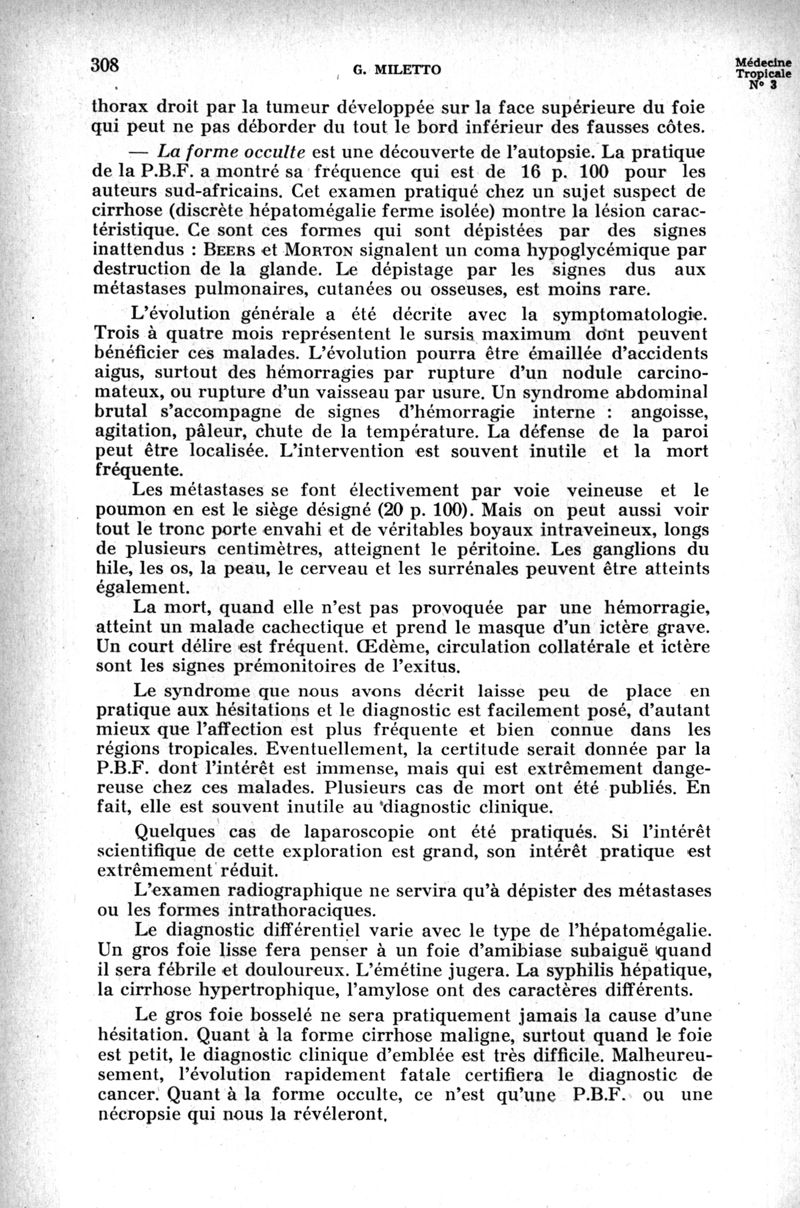 308 G. MILETTO Médecine Tropicale N° 3

thorax droit par la tumeur développée sur la face supérieure du foie qui peut ne pas déborder du tout le bord inférieur des fausses côtes.

— La forme occulte est une découverte de l'autopsie. La pratique de la P.B.F. a montré sa fréquence qui est de 16 p. 100 pour les auteurs sud-africains. Cet examen pratiqué chez un sujet suspect de cirrhose (discrète hépatomégalie ferme isolée) montre la lésion caractéristique. Ce sont ces formes qui sont dépistées par des signes inattendus : BEERS et MORTON signalent un coma hypoglycémique par destruction de la glande. Le dépistage par les signes dus aux métastases pulmonaires, cutanées ou osseuses, est moins rare.

L'évolution générale a été décrite avec la symptomatologie. Trois à quatre mois représentent le sursis maximum dont peuvent bénéficier ces malades. L'évolution pourra être émaillée d'accidents aigus, surtout des hémorragies par rupture d'un nodule carcinomateux, ou rupture d'un vaisseau par usure. Un syndrome abdominal brutal s'accompagne de signes d'hémorragie interne : angoisse, agitation, pâleur, chute de la température. La défense de la paroi peut être localisée. L'intervention est souvent inutile et la mort fréquente.

Les métastases se font électivement par voie veineuse et le poumon en est le siège désigné (20 p. 100). Mais on peut aussi voir tout le tronc porte envahi et de véritables boyaux intraveineux, longs de plusieurs centimètres, atteignent le péritoine. Les ganglions du hile, les os, la peau, le cerveau et les surrénales peuvent être atteints également.

La mort, quand elle n'est pas provoquée par une hémorragie, atteint un malade cachectique et prend le masque d'un ictère grave. Un court délire est fréquent. Œdème, circulation collatérale et ictère sont les signes prémonitoires de l'exitus.

Le syndrome que nous avons décrit laisse peu de place en pratique aux hésitations et le diagnostic est facilement posé, d'autant mieux que l'affection est plus fréquente et bien connue dans les régions tropicales. Eventuellement, la certitude serait donnée par la P.B.F. dont l'intérêt est immense, mais qui est extrêmement dangereuse chez ces malades. Plusieurs cas de mort ont été publiés. En fait, elle est souvent inutile au diagnostic clinique.

Quelques cas de laparoscopie ont été pratiqués. Si l'intérêt scientifique de cette exploration est grand, son intérêt pratique est extrêmement réduit.

L'examen radiographique ne servira qu'à dépister des métastases ou les formes intrathoraciques.

Le diagnostic différentiel varie avec le type de l'hépatomégalie. Un gros foie lisse fera penser à un foie d'amibiase subaiguë quand il sera fébrile et douloureux. L'émétine jugera. La syphilis hépatique, la cirrhose hypertrophique, l'amylose ont des caractères différents.

Le gros foie bosselé ne sera pratiquement jamais la cause d'une hésitation. Quant à la forme cirrhose maligne, surtout quand le foie est petit, le diagnostic clinique d'emblée est très difficile. Malheureusement, l'évolution rapidement fatale certifiera le diagnostic de cancer. Quant à la forme occulte, ce n'est qu'une P.B.F. ou une nécropsie qui nous la révéleront.